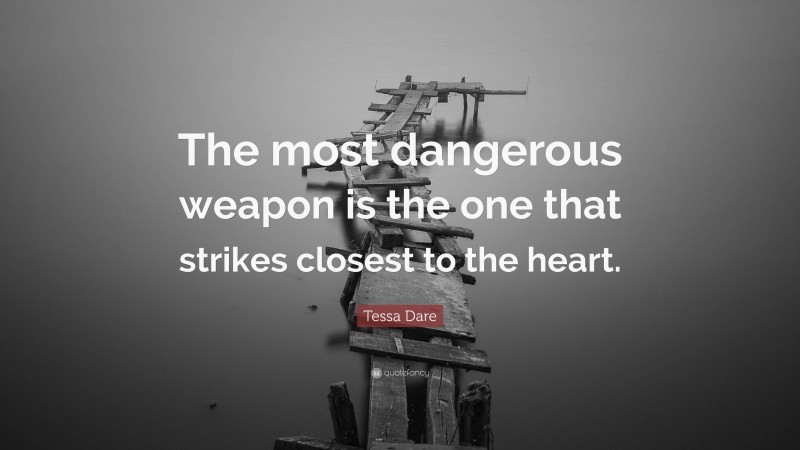 The most dangerous weapon is the one that strikes closest to the heart.

Tessa Dare

quotefancy